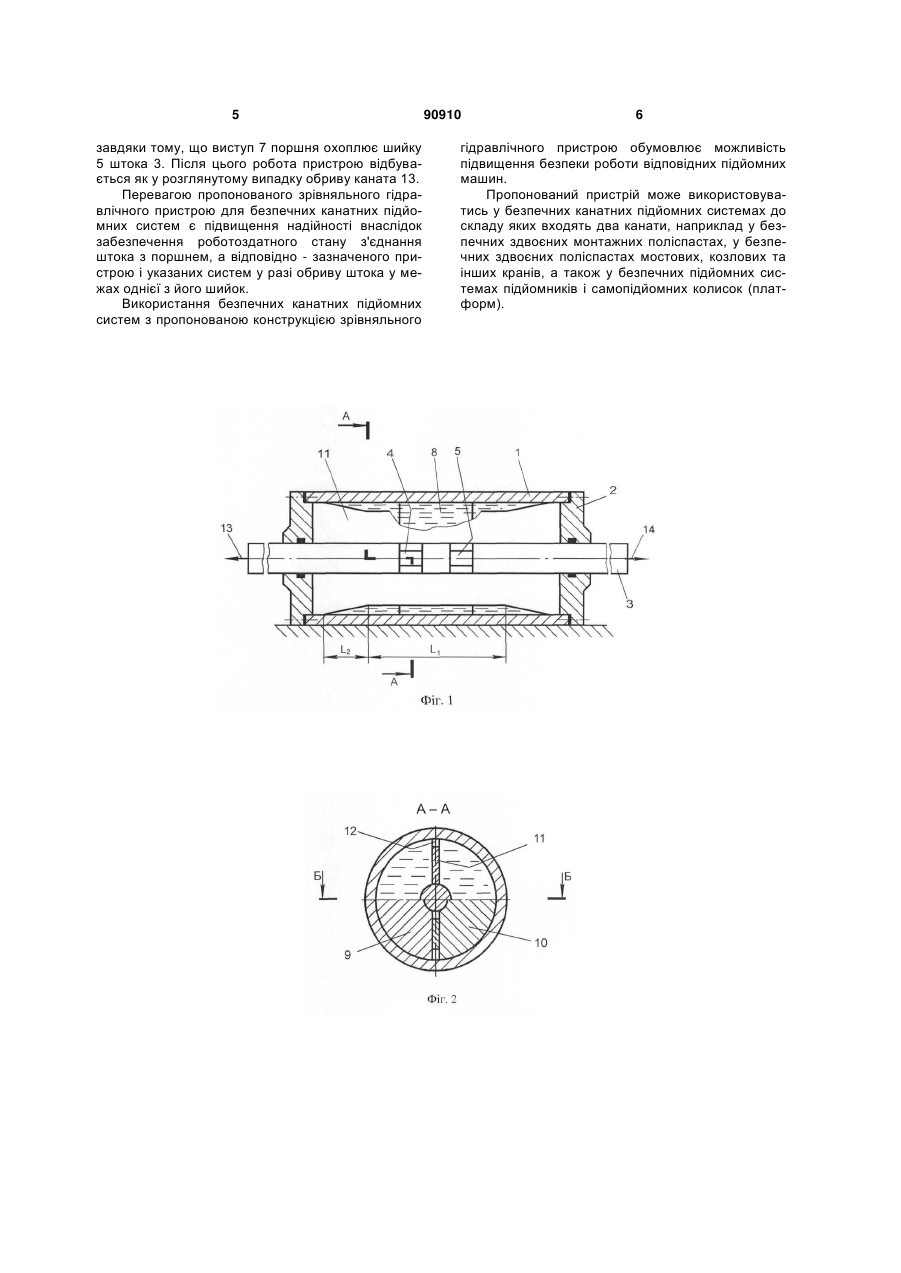 5 90910 6

завдяки тому, що виступ 7 поршня охоплює шийку 5 штока 3. Після цього робота пристрою відбувається як у розглянутому випадку обриву каната 13.

Перевагою пропонованого зрівняльного гідравлічного пристрою для безпечних канатних підйомних систем є підвищення надійності внаслідок забезпечення роботоздатного стану з'єднання штока з поршнем, а відповідно - зазначеного пристрою і указаних систем у разі обриву штока у межах однієї з його шийок.

Використання безпечних канатних підйомних систем з пропонованою конструкцією зрівняльного гідравлічного пристрою обумовлює можливість підвищення безпеки роботи відповідних підйомних машин.

Пропонований пристрій може використовуватись у безпечних канатних підйомних системах до складу яких входять два канати, наприклад у безпечних здвоєних монтажних поліспастах, у безпечних здвоєних поліспастах мостових, козлових та інших кранів, а також у безпечних підйомних системах підйомників і самопідйомних колисок (платформ).

А
11 4 8 5 1
2
13 14
3
$L_2$ $L_1$
А
Фіг. 1

А – А
12 11
Б Б
9 10
Фіг. 2